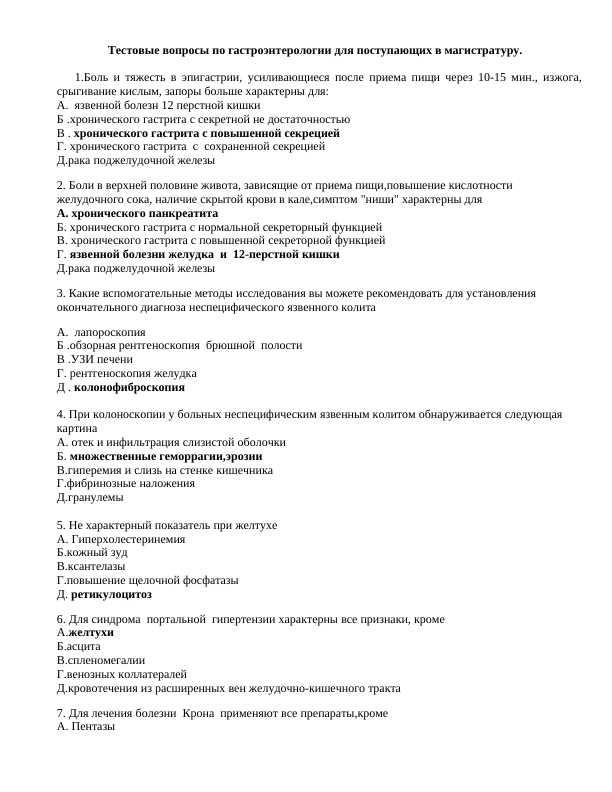 Тестовые вопросы по гастроэнтерологии для поступающих в магистратуру.

1.Боль и тяжесть в эпигастрии, усиливающиеся после приема пищи через 10-15 мин., изжога, срыгивание кислым, запоры больше характерны для:
А. язвенной болезн 12 перстной кишки
Б .хронического гастрита с секретной не достаточностью
В . хронического гастрита с повышенной секрецией
Г. хронического гастрита с сохраненной секрецией
Д.рака поджелудочной железы

2. Боли в верхней половине живота, зависящие от приема пищи,повышение кислотности желудочного сока, наличие скрытой крови в кале,симптом "ниши" характерны для
А. хронического панкреатита
Б. хронического гастрита с нормальной секреторный функцией
В. хронического гастрита с повышенной секреторной функцией
Г. язвенной болезни желудка и 12-перстной кишки
Д.рака поджелудочной железы

3. Какие вспомогательные методы исследования вы можете рекомендовать для установления окончательного диагноза неспецифического язвенного колита

А. лапороскопия
Б .обзорная рентгеноскопия брюшной полости
В .УЗИ печени
Г. рентгеноскопия желудка
Д . колонофиброскопия

4. При колоноскопии у больных неспецифическим язвенным колитом обнаруживается следующая картина
А. отек и инфильтрация слизистой оболочки
Б. множественные геморрагии,эрозии
В.гиперемия и слизь на стенке кишечника
Г.фибринозные наложения
Д.гранулемы

5. Не характерный показатель при желтухе
А. Гиперхолестеринемия
Б.кожный зуд
В.ксантелазы
Г.повышение щелочной фосфатазы
Д. ретикулоцитоз

6. Для синдрома портальной гипертензии характерны все признаки, кроме
А.желтухи
Б.асцита
В.спленомегалии
Г.венозных коллатералей
Д.кровотечения из расширенных вен желудочно-кишечного тракта

7. Для лечения болезни Крона применяют все препараты,кроме
А. Пентазы